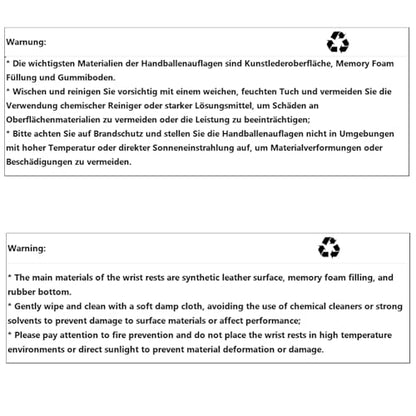 Warnung:

* Die wichtigsten Materialien der Handballenauflagen sind Kunstlederoberfläche, Memory Foam Füllung und Gummiboden.
* Wischen und reinigen Sie vorsichtig mit einem weichen, feuchten Tuch und vermeiden Sie die Verwendung chemischer Reiniger oder starker Lösungsmittel, um Schäden an Oberflächenmaterialien zu vermeiden oder die Leistung zu beeinträchtigen;
* Bitte achten Sie auf Brandschutz und stellen Sie die Handballenauflagen nicht in Umgebungen mit hoher Temperatur oder direkter Sonneneinstrahlung auf, um Materialverformungen oder Beschädigungen zu vermeiden.

Warning:

* The main materials of the wrist rests are synthetic leather surface, memory foam filling, and rubber bottom.
* Gently wipe and clean with a soft damp cloth, avoiding the use of chemical cleaners or strong solvents to prevent damage to surface materials or affect performance;
* Please pay attention to fire prevention and do not place the wrist rests in high temperature environments or direct sunlight to prevent material deformation or damage.